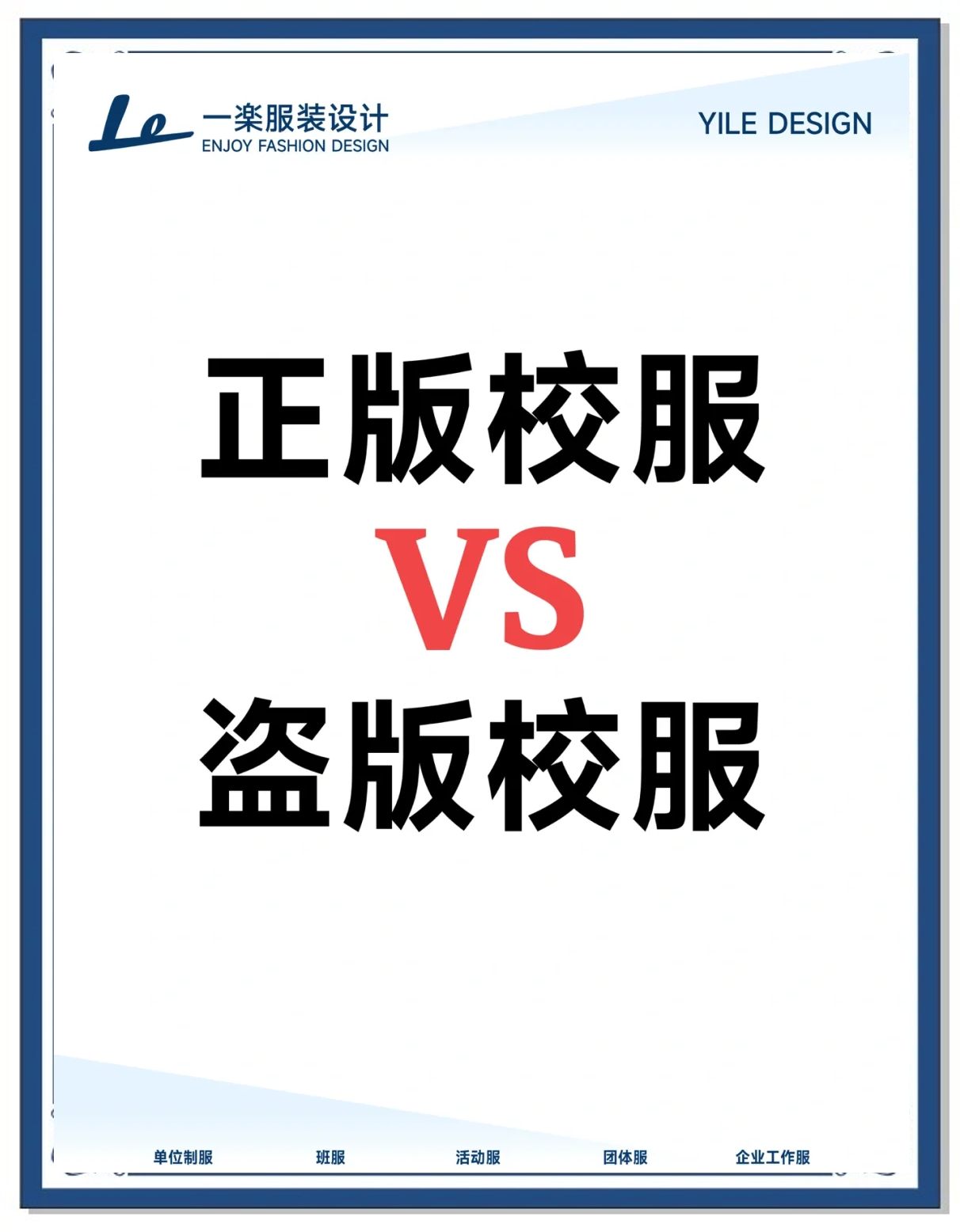 Le 一楽服装设计
ENJOY FASHION DESIGN

YILE DESIGN

正版校服
VS
盗版校服

单位制服 班服 活动服 团体服 企业工作服